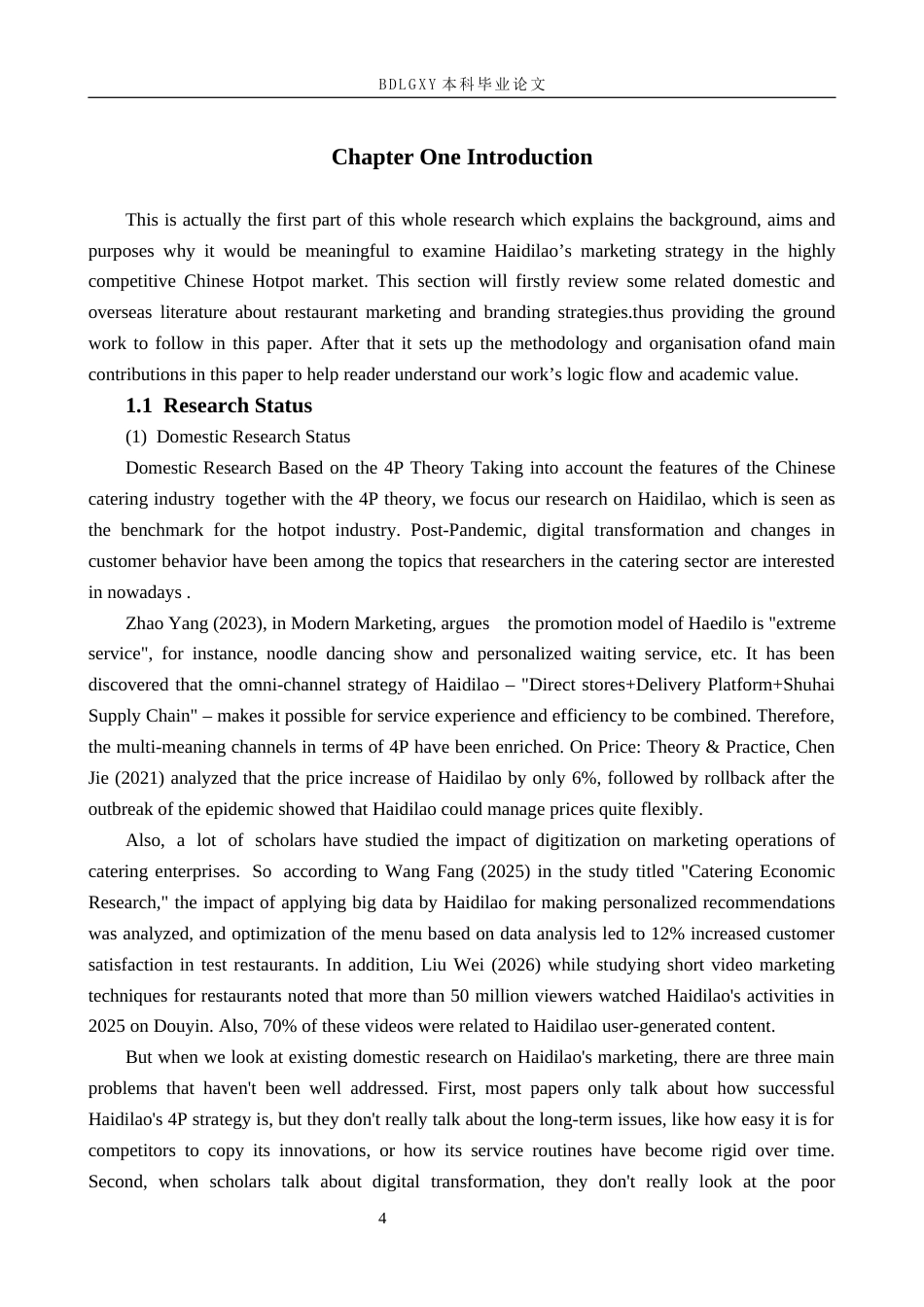 BDLGXY本科毕业论文

Chapter One Introduction

This is actually the first part of this whole research which explains the background, aims and purposes why it would be meaningful to examine Haidilao's marketing strategy in the highly competitive Chinese Hotpot market. This section will firstly review some related domestic and overseas literature about restaurant marketing and branding strategies.thus providing the ground work to follow in this paper. After that it sets up the methodology and organisation ofand main contributions in this paper to help reader understand our work's logic flow and academic value.

1.1 Research Status

(1) Domestic Research Status

Domestic Research Based on the 4P Theory Taking into account the features of the Chinese catering industry together with the 4P theory, we focus our research on Haidilao, which is seen as the benchmark for the hotpot industry. Post-Pandemic, digital transformation and changes in customer behavior have been among the topics that researchers in the catering sector are interested in nowadays .

Zhao Yang (2023), in Modern Marketing, argues the promotion model of Haedilo is "extreme service", for instance, noodle dancing show and personalized waiting service, etc. It has been discovered that the omni-channel strategy of Haidilao – "Direct stores+Delivery Platform+Shuhai Supply Chain" – makes it possible for service experience and efficiency to be combined. Therefore, the multi-meaning channels in terms of 4P have been enriched. On Price: Theory & Practice, Chen Jie (2021) analyzed that the price increase of Haidilao by only 6%, followed by rollback after the outbreak of the epidemic showed that Haidilao could manage prices quite flexibly.

Also, a lot of scholars have studied the impact of digitization on marketing operations of catering enterprises. So according to Wang Fang (2025) in the study titled "Catering Economic Research," the impact of applying big data by Haidilao for making personalized recommendations was analyzed, and optimization of the menu based on data analysis led to 12% increased customer satisfaction in test restaurants. In addition, Liu Wei (2026) while studying short video marketing techniques for restaurants noted that more than 50 million viewers watched Haidilao's activities in 2025 on Douyin. Also, 70% of these videos were related to Haidilao user-generated content.

But when we look at existing domestic research on Haidilao's marketing, there are three main problems that haven't been well addressed. First, most papers only talk about how successful Haidilao's 4P strategy is, but they don't really talk about the long-term issues, like how easy it is for competitors to copy its innovations, or how its service routines have become rigid over time. Second, when scholars talk about digital transformation, they don't really look at the poor

4